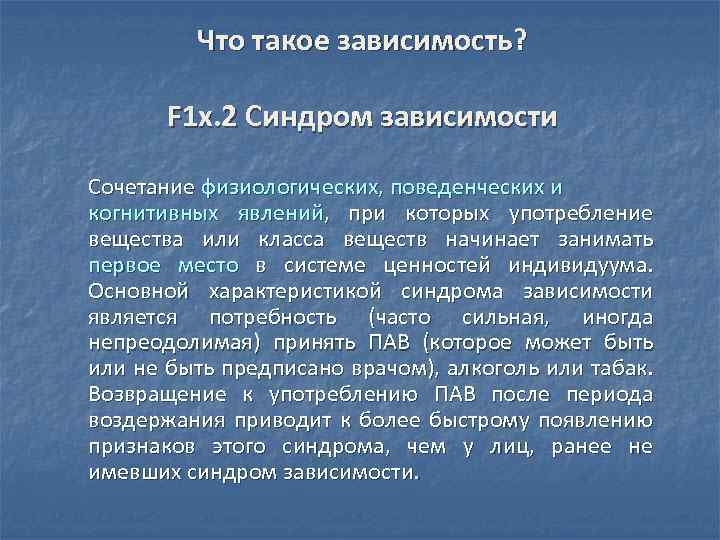 Что такое зависимость?

F1x.2 Синдром зависимости

Сочетание физиологических, поведенческих и когнитивных явлений, при которых употребление вещества или класса веществ начинает занимать первое место в системе ценностей индивидуума. Основной характеристикой синдрома зависимости является потребность (часто сильная, иногда непреодолимая) принять ПАВ (которое может быть или не быть предписано врачом), алкоголь или табак. Возвращение к употреблению ПАВ после периода воздержания приводит к более быстрому появлению признаков этого синдрома, чем у лиц, ранее не имевших синдром зависимости.